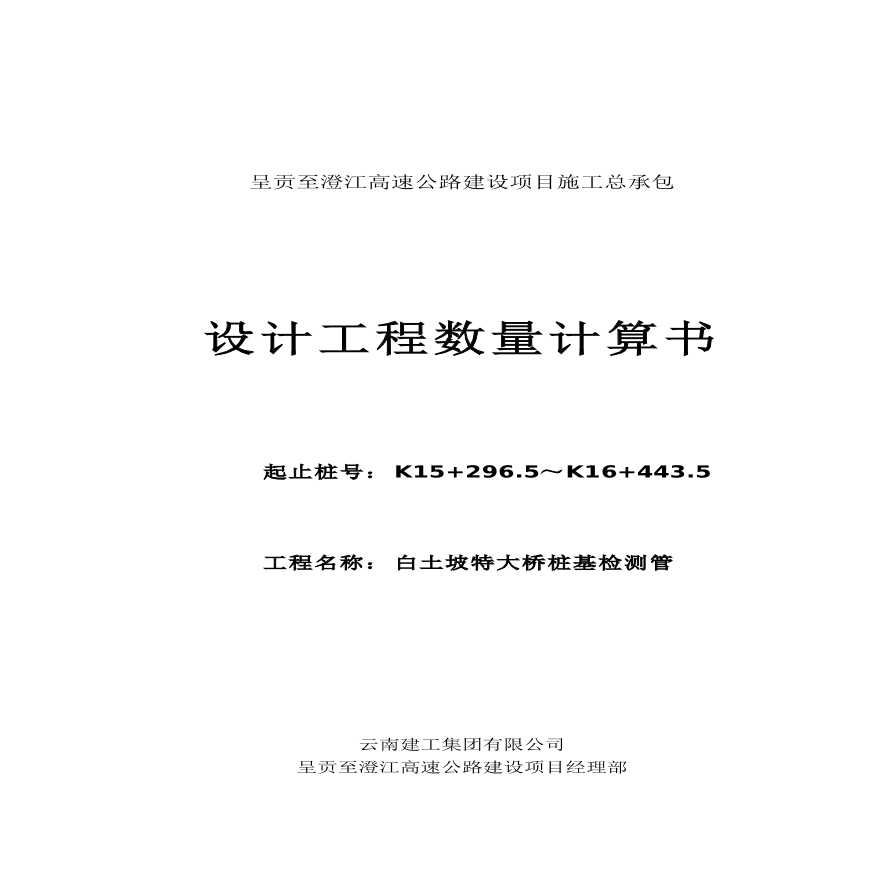 呈贡至澄江高速公路建设项目施工总承包

设计工程数量计算书

起止桩号：K15+296.5～K16+443.5

工程名称：白土坡特大桥桩基检测管

云南建工集团有限公司
呈贡至澄江高速公路建设项目经理部